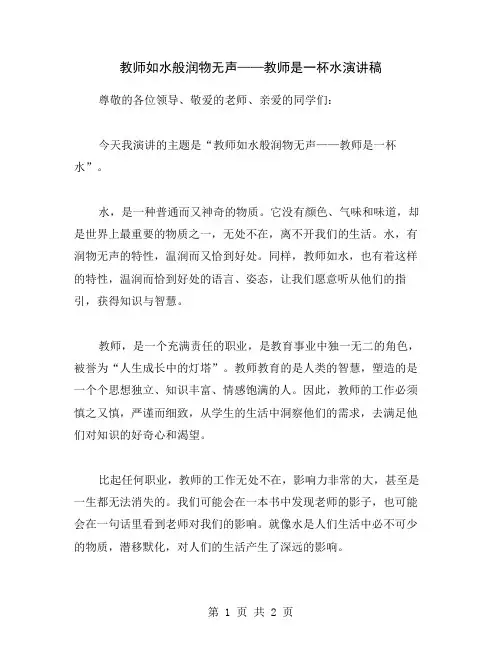 教师如水般润物无声——教师是一杯水演讲稿

尊敬的各位领导、敬爱的老师、亲爱的同学们：

今天我演讲的主题是“教师如水般润物无声——教师是一杯水”。

水，是一种普通而又神奇的物质。它没有颜色、气味和味道，却是世界上最重要的物质之一，无处不在，离不开我们的生活。水，有润物无声的特性，温润而又恰到好处。同样，教师如水，也有着这样的特性，温润而恰到好处的语言、姿态，让我们愿意听从他们的指引，获得知识与智慧。

教师，是一个充满责任的职业，是教育事业中独一无二的角色，被誉为“人生成长中的灯塔”。教师教育的是人类的智慧，塑造的是一个个思想独立、知识丰富、情感饱满的人。因此，教师的工作必须慎之又慎，严谨而细致，从学生的生活中洞察他们的需求，去满足他们对知识的好奇心和渴望。

比起任何职业，教师的工作无处不在，影响力非常的大，甚至是一生都无法消失的。我们可能会在一本书中发现老师的影子，也可能会在一句话里看到老师对我们的影响。就像水是人们生活中必不可少的物质，潜移默化，对人们的生活产生了深远的影响。

第 1 页 共 2 页